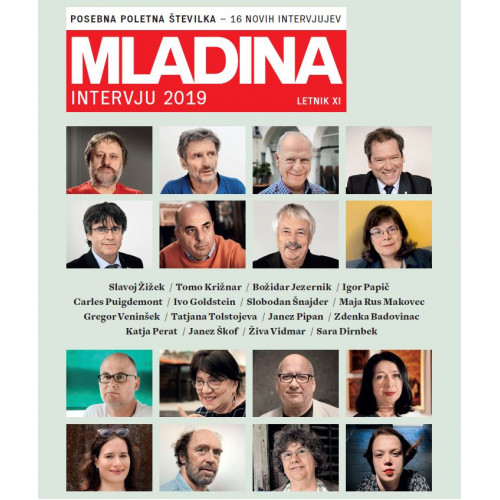 POSEBNA POLETNA ŠTEVILKA – 16 NOVIH INTERVJUJEV

MLADINA

INTERVJU 2019

LETNIK XI

Slavoj Žižek / Tomo Križnar / Božidar Jezernik / Igor Papič
Carles Puigdemont / Ivo Goldstein / Slobodan Šnajder / Maja Rus Makovec
Gregor Veninšek / Tatjana Tolstojeva / Janez Pipan / Zdenka Badovinac
Katja Perat / Janez Škof / Živa Vidmar / Sara Dirnbek